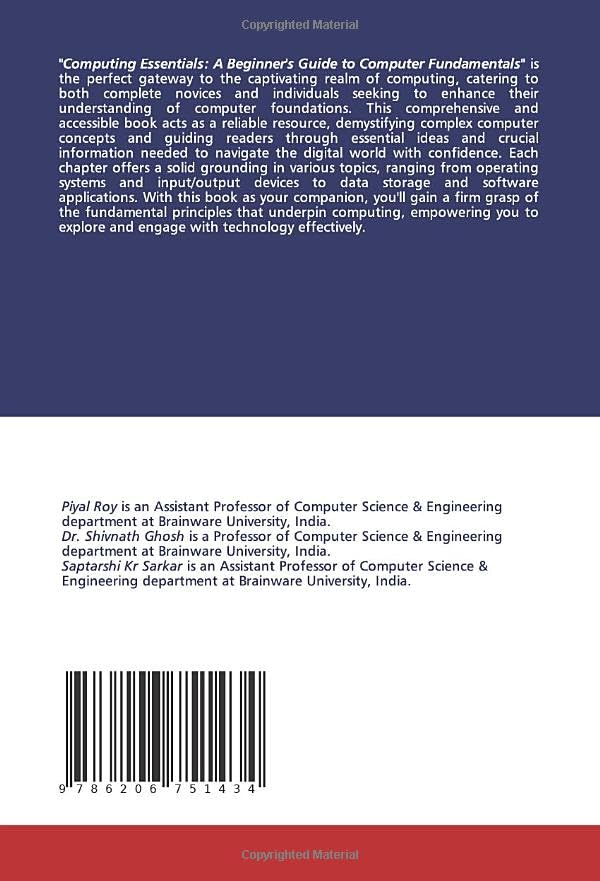 Copyrighted Material

"Computing Essentials: A Beginner's Guide to Computer Fundamentals" is the perfect gateway to the captivating realm of computing, catering to both complete novices and individuals seeking to enhance their understanding of computer foundations. This comprehensive and accessible book acts as a reliable resource, demystifying complex computer concepts and guiding readers through essential ideas and crucial information needed to navigate the digital world with confidence. Each chapter offers a solid grounding in various topics, ranging from operating systems and input/output devices to data storage and software applications. With this book as your companion, you'll gain a firm grasp of the fundamental principles that underpin computing, empowering you to explore and engage with technology effectively.

Piyal Roy is an Assistant Professor of Computer Science & Engineering department at Brainware University, India.
Dr. Shivnath Ghosh is a Professor of Computer Science & Engineering department at Brainware University, India.
Saptarshi Kr Sarkar is an Assistant Professor of Computer Science & Engineering department at Brainware University, India.

9 786206 751434

Copyrighted Material